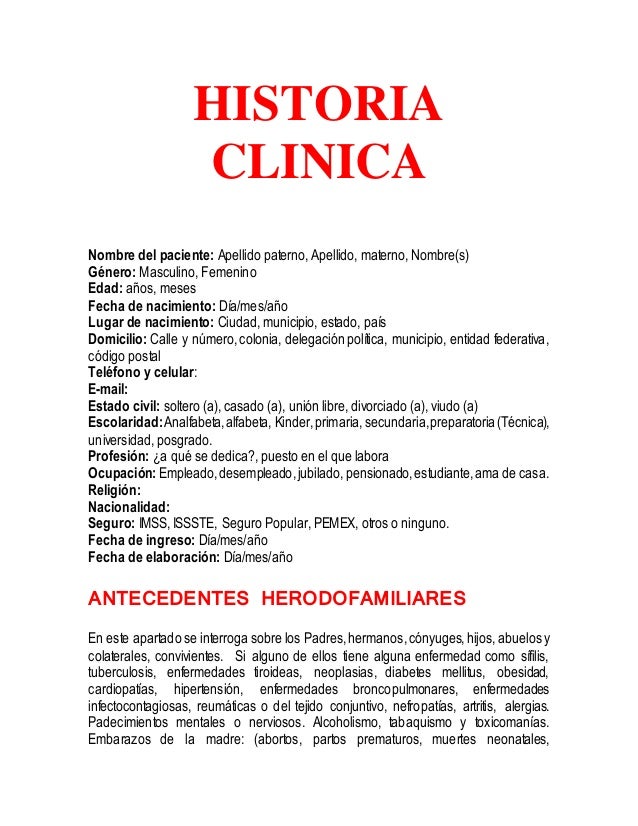 HISTORIA CLINICA

Nombre del paciente: Apellido paterno, Apellido, materno, Nombre(s)
Género: Masculino, Femenino
Edad: años, meses
Fecha de nacimiento: Día/mes/año
Lugar de nacimiento: Ciudad, municipio, estado, país
Domicilio: Calle y número, colonia, delegación política, municipio, entidad federativa, código postal
Teléfono y celular:
E-mail:
Estado civil: soltero (a), casado (a), unión libre, divorciado (a), viudo (a)
Escolaridad: Analfabeta, alfabeta, Kinder, primaria, secundaria, preparatoria (Técnica), universidad, posgrado.
Profesión: ¿a qué se dedica?, puesto en el que labora
Ocupación: Empleado, desempleado, jubilado, pensionado, estudiante, ama de casa.
Religión:
Nacionalidad:
Seguro: IMSS, ISSSTE, Seguro Popular, PEMEX, otros o ninguno.
Fecha de ingreso: Día/mes/año
Fecha de elaboración: Día/mes/año

ANTECEDENTES HERODOFAMILIARES

En este apartado se interroga sobre los Padres, hermanos, cónyuges, hijos, abuelos y colaterales, convivientes. Si alguno de ellos tiene alguna enfermedad como sífilis, tuberculosis, enfermedades tiroideas, neoplasias, diabetes mellitus, obesidad, cardiopatías, hipertensión, enfermedades broncopulmonares, enfermedades infectocontagiosas, reumáticas o del tejido conjuntivo, nefropatías, artritis, alergias. Padecimientos mentales o nerviosos. Alcoholismo, tabaquismo y toxicomanías. Embarazos de la madre: (abortos, partos prematuros, muertes neonatales,